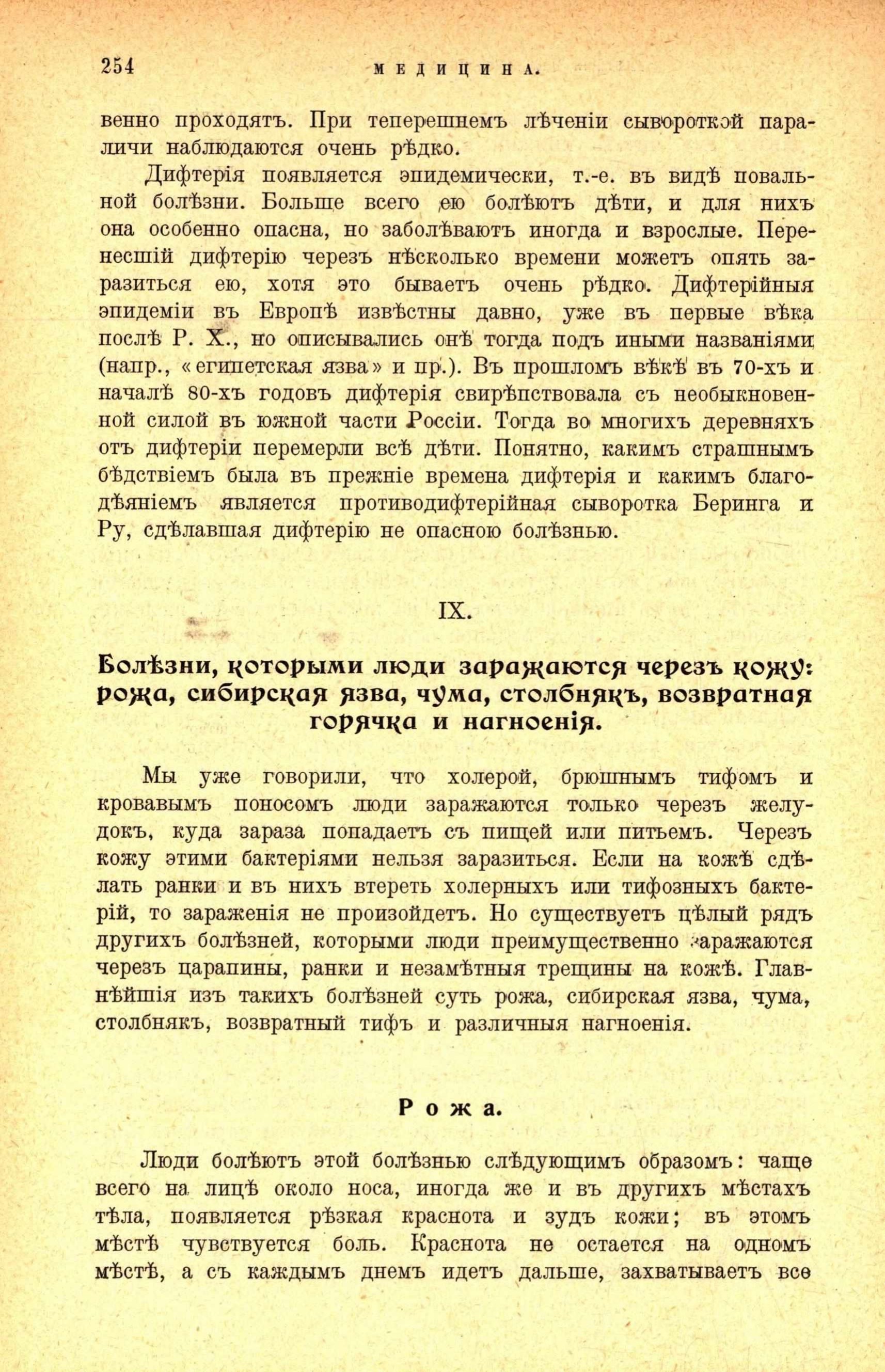 254 МЕДИЦИНА.

венно проходятъ. При теперешнемъ лѣченіи сывороткой параличи наблюдаются очень рѣдко.

Дифтерія появляется эпидемически, т.-е. въ видѣ повальной болѣзни. Больше всего ею болѣютъ дѣти, и для нихъ она особенно опасна, но заболѣваютъ иногда и взрослые. Перенесшій дифтерію черезъ нѣсколько времени можетъ опять заразиться ею, хотя это бываетъ очень рѣдко. Дифтерійныя эпидеміи въ Европѣ извѣстны давно, уже въ первые вѣка послѣ Р. Х., но описывались онѣ тогда подъ иными названіями (напр., «египетская язва» и пр.). Въ прошломъ вѣкѣ въ 70-хъ и началѣ 80-хъ годовъ дифтерія свирѣпствовала съ необыкновенной силой въ южной части Россіи. Тогда во многихъ деревняхъ отъ дифтеріи перемерли всѣ дѣти. Понятно, какимъ страшнымъ бѣдствіемъ была въ прежніе времена дифтерія и какимъ благодѣяніемъ является противодифтерійная сыворотка Беринга и Ру, сдѣлавшая дифтерію не опасною болѣзнью.

IX.

Болѣзни, которыми люди заражаются черезъ кожу: рожа, сибирская язва, чума, столбнякъ, возвратная горячка и нагноенія.

Мы уже говорили, что холерой, брюшнымъ тифомъ и кровавымъ поносомъ люди заражаются только черезъ желудокъ, куда зараза попадаетъ съ пищей или питьемъ. Черезъ кожу этими бактеріями нельзя заразиться. Если на кожѣ сдѣлать ранки и въ нихъ втереть холерныхъ или тифозныхъ бактерій, то зараженія не произойдетъ. Но существуетъ цѣлый рядъ другихъ болѣзней, которыми люди преимущественно заражаются черезъ царапины, ранки и незамѣтныя трещины на кожѣ. Главнѣйшія изъ такихъ болѣзней суть рожа, сибирская язва, чума, столбнякъ, возвратный тифъ и различныя нагноенія.

Рожа.

Люди болѣютъ этой болѣзнью слѣдующимъ образомъ: чаще всего на лицѣ около носа, иногда же и въ другихъ мѣстахъ тѣла, появляется рѣзкая краснота и зудъ кожи; въ этомъ мѣстѣ чувствуется боль. Краснота не остается на одномъ мѣстѣ, а съ каждымъ днемъ идетъ дальше, захватываетъ все